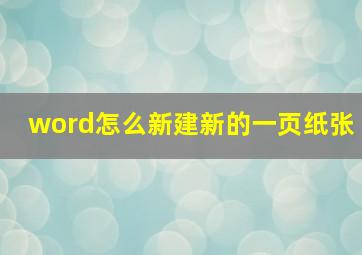 word怎么新建新的一页纸张